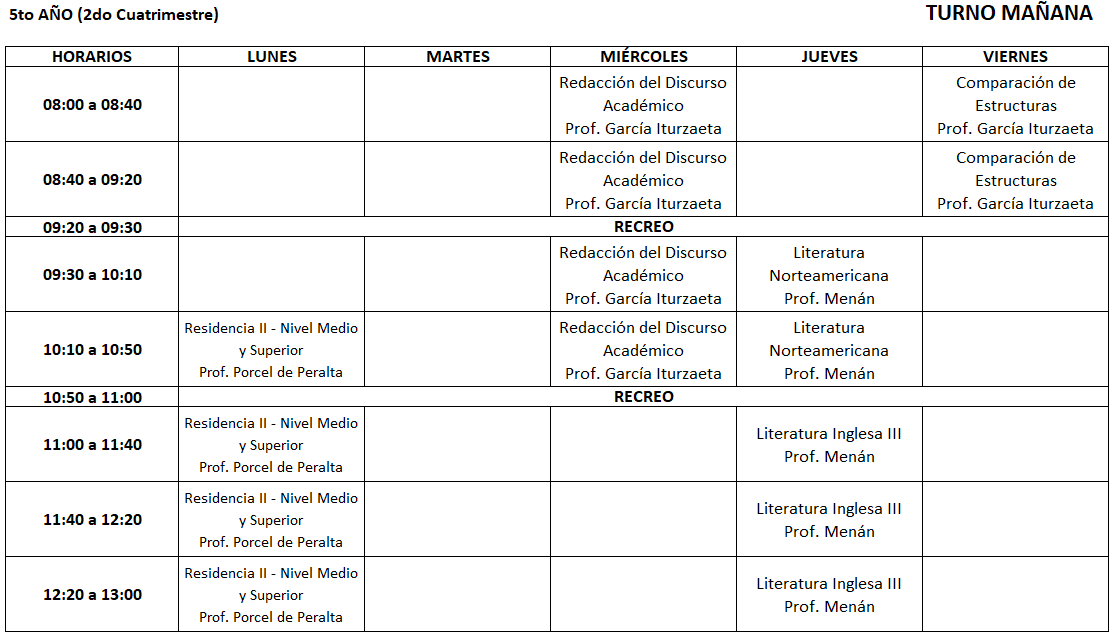 5to AÑO (2do Cuatrimestre)

TURNO MAÑANA

| HORARIOS | LUNES | MARTES | MIÉRCOLES | JUEVES | VIERNES |
|---|---|---|---|---|---|
| 08:00 a 08:40 | | | Redacción del Discurso Académico Prof. García Iturzaeta | | Comparación de Estructuras Prof. García Iturzaeta |
| 08:40 a 09:20 | | | Redacción del Discurso Académico Prof. García Iturzaeta | | Comparación de Estructuras Prof. García Iturzaeta |
| 09:20 a 09:30 | RECREO | | | | |
| 09:30 a 10:10 | | | Redacción del Discurso Académico Prof. García Iturzaeta | Literatura Norteamericana Prof. Menán | |
| 10:10 a 10:50 | Residencia II - Nivel Medio y Superior Prof. Porcel de Peralta | | Redacción del Discurso Académico Prof. García Iturzaeta | Literatura Norteamericana Prof. Menán | |
| 10:50 a 11:00 | RECREO | | | | |
| 11:00 a 11:40 | Residencia II - Nivel Medio y Superior Prof. Porcel de Peralta | | | Literatura Inglesa III Prof. Menán | |
| 11:40 a 12:20 | Residencia II - Nivel Medio y Superior Prof. Porcel de Peralta | | | Literatura Inglesa III Prof. Menán | |
| 12:20 a 13:00 | Residencia II - Nivel Medio y Superior Prof. Porcel de Peralta | | | Literatura Inglesa III Prof. Menán | |